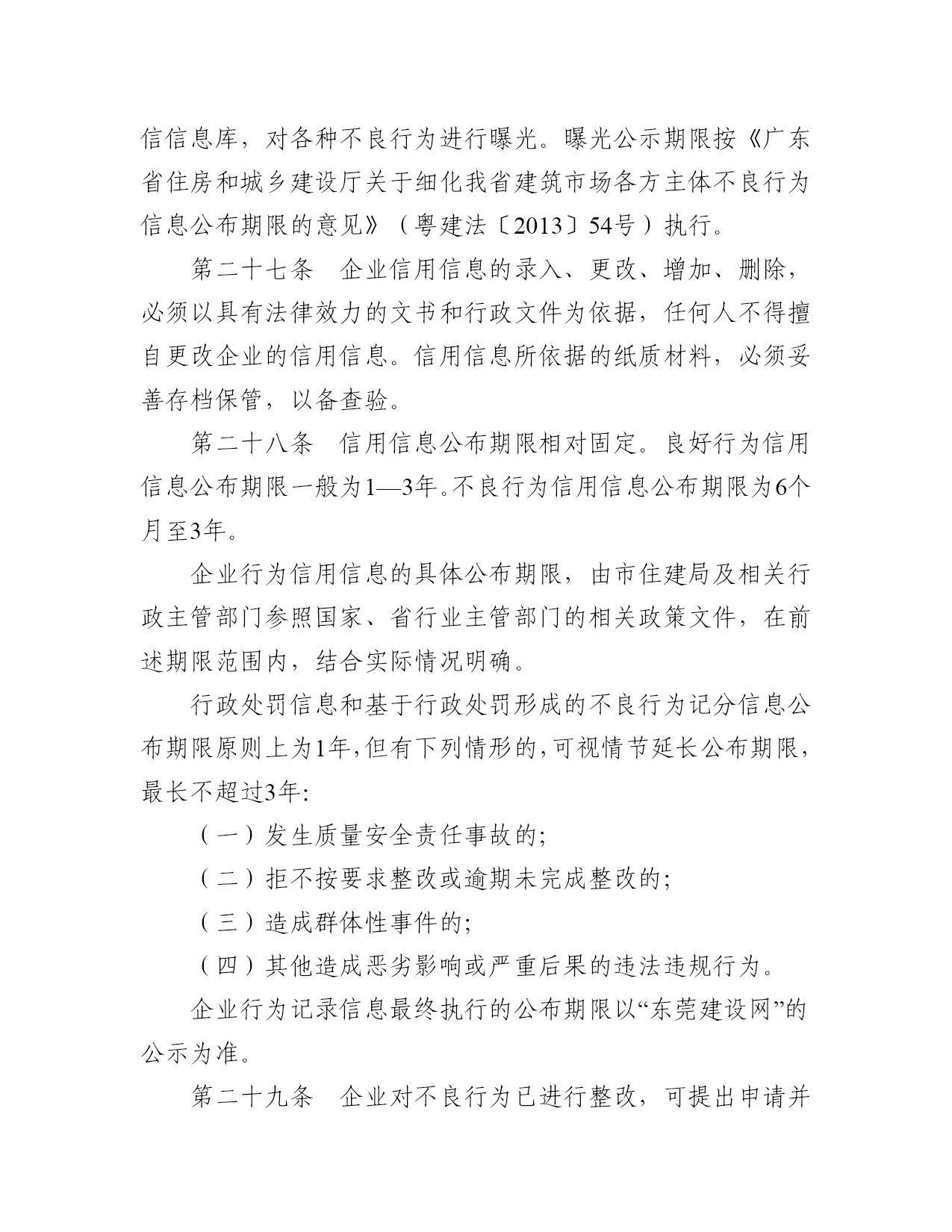 信信息库，对各种不良行为进行曝光。曝光公示期限按《广东省住房和城乡建设厅关于细化我省建筑市场各方主体不良行为信息公布期限的意见》（粤建法〔2013〕54号）执行。

第二十七条　企业信用信息的录入、更改、增加、删除，必须以具有法律效力的文书和行政文件为依据，任何人不得擅自更改企业的信用信息。信用信息所依据的纸质材料，必须妥善存档保管，以备查验。

第二十八条　信用信息公布期限相对固定。良好行为信用信息公布期限一般为1—3年。不良行为信用信息公布期限为6个月至3年。

企业行为信用信息的具体公布期限，由市住建局及相关行政主管部门参照国家、省行业主管部门的相关政策文件，在前述期限范围内，结合实际情况明确。

行政处罚信息和基于行政处罚形成的不良行为记分信息公布期限原则上为1年，但有下列情形的，可视情节延长公布期限，最长不超过3年：

（一）发生质量安全责任事故的；

（二）拒不按要求整改或逾期未完成整改的；

（三）造成群体性事件的；

（四）其他造成恶劣影响或严重后果的违法违规行为。

企业行为记录信息最终执行的公布期限以“东莞建设网”的公示为准。

第二十九条　企业对不良行为已进行整改，可提出申请并